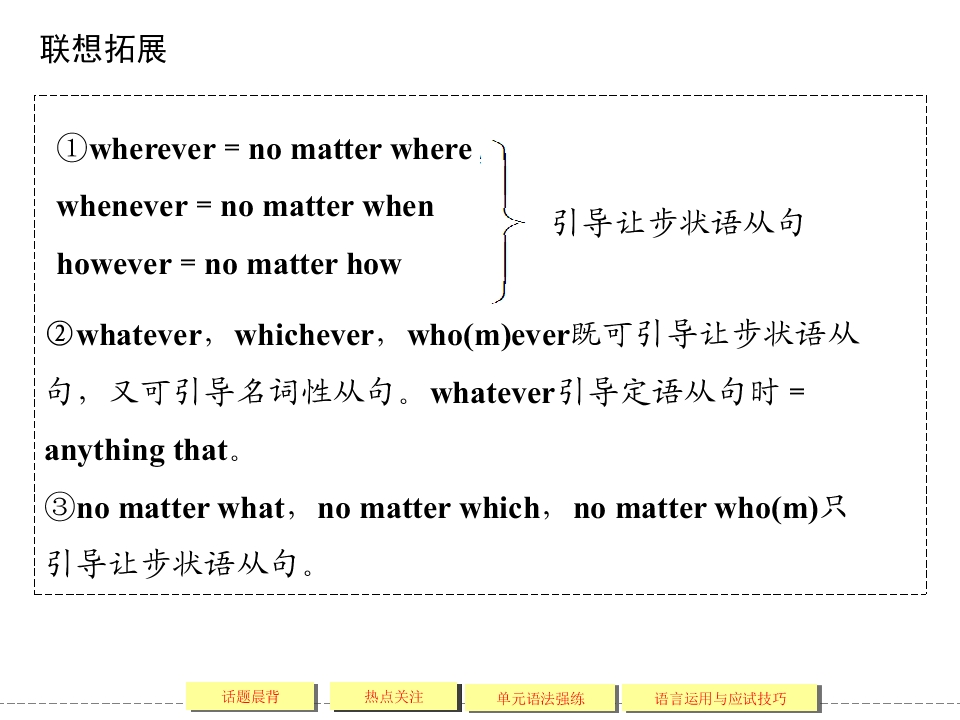 联想拓展

①wherever = no matter where
whenever = no matter when
however = no matter how

引导让步状语从句

②whatever，whichever，who(m)ever既可引导让步状语从句，又可引导名词性从句。whatever引导定语从句时 = anything that。

③no matter what，no matter which，no matter who(m)只引导让步状语从句。

话题晨背 热点关注 单元语法强练 语言运用与应试技巧